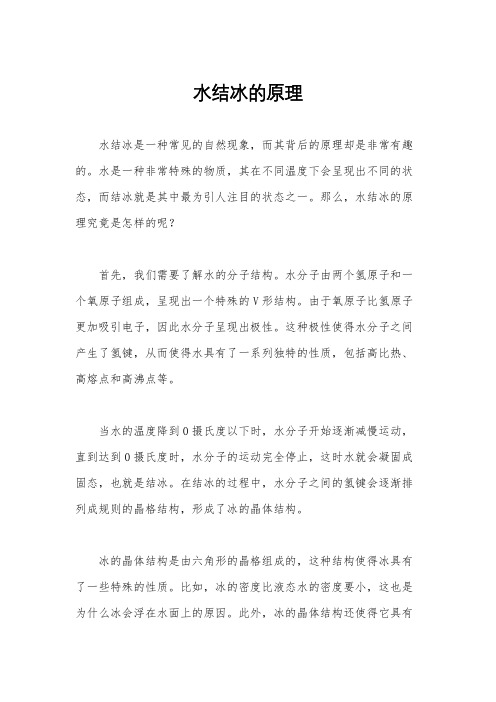 水结冰的原理

水结冰是一种常见的自然现象，而其背后的原理却是非常有趣的。水是一种非常特殊的物质，其在不同温度下会呈现出不同的状态，而结冰就是其中最为引人注目的状态之一。那么，水结冰的原理究竟是怎样的呢？

首先，我们需要了解水的分子结构。水分子由两个氢原子和一个氧原子组成，呈现出一个特殊的V形结构。由于氧原子比氢原子更加吸引电子，因此水分子呈现出极性。这种极性使得水分子之间产生了氢键，从而使得水具有了一系列独特的性质，包括高比热、高熔点和高沸点等。

当水的温度降到0摄氏度以下时，水分子开始逐渐减慢运动，直到达到0摄氏度时，水分子的运动完全停止，这时水就会凝固成固态，也就是结冰。在结冰的过程中，水分子之间的氢键会逐渐排列成规则的晶格结构，形成了冰的晶体结构。

冰的晶体结构是由六角形的晶格组成的，这种结构使得冰具有了一些特殊的性质。比如，冰的密度比液态水的密度要小，这也是为什么冰会浮在水面上的原因。此外，冰的晶体结构还使得它具有